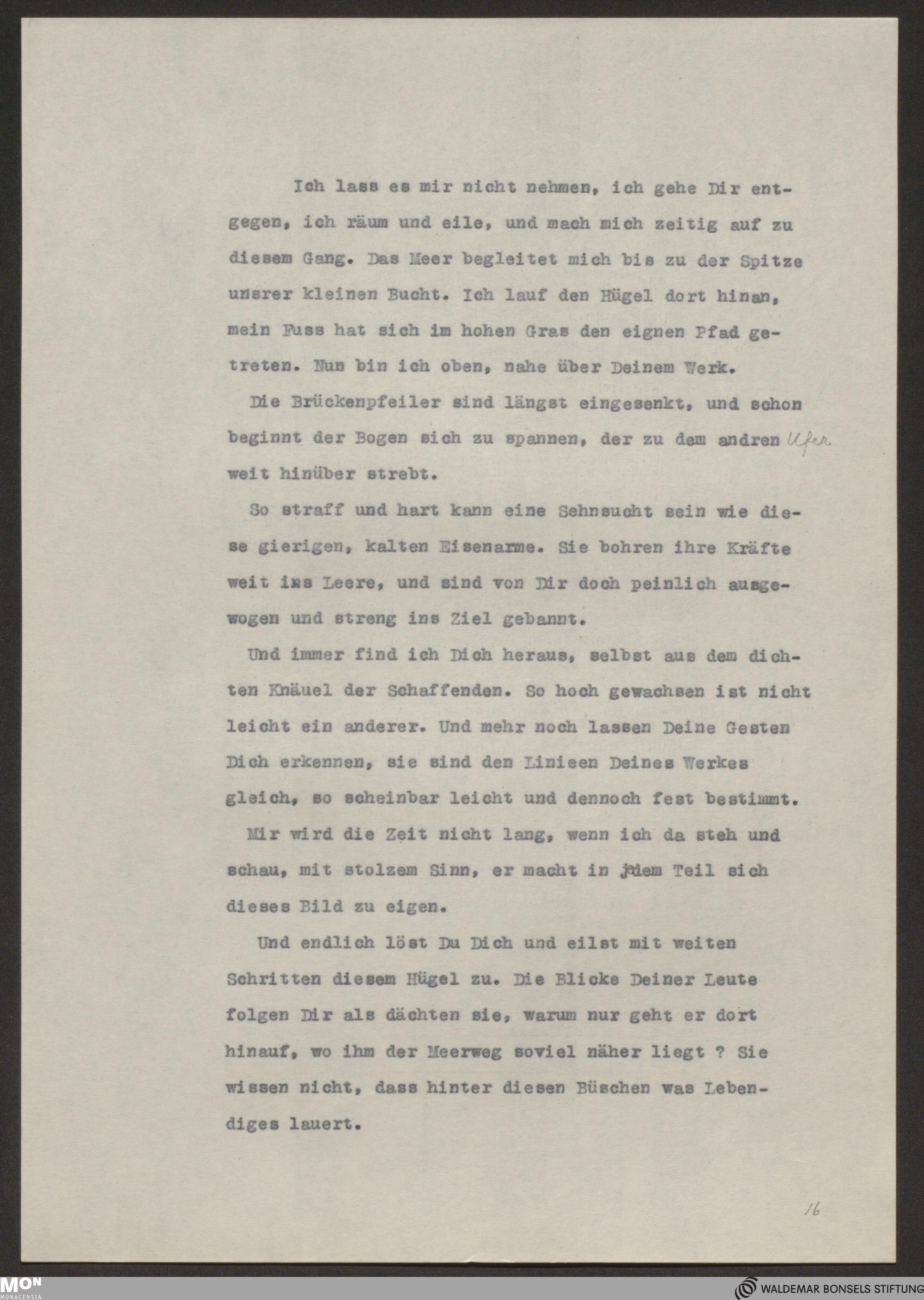 Ich lass es mir nicht nehmen, ich gehe Dir entgegen, ich räum und eile, und mach mich zeitig auf zu diesem Gang. Das Meer begleitet mich bis zu der Spitze unsrer kleinen Bucht. Ich lauf den Hügel dort hinan, mein Fuss hat sich im hohen Gras den eignen Pfad getreten. Nun bin ich oben, nahe über Deinem Werk.

Die Brückenpfeiler sind längst eingesenkt, und schon beginnt der Bogen sich zu spannen, der zu dem andren Ufer weit hinüber strebt.

So straff und hart kann eine Sehnsucht sein wie diese gierigen, kalten Eisenarme. Sie bohren ihre Kräfte weit ins Leere, und sind von Dir doch peinlich ausgewogen und streng ins Ziel gebannt.

Und immer find ich Dich heraus, selbst aus dem dichten Knäuel der Schaffenden. So hoch gewachsen ist nicht leicht ein anderer. Und mehr noch lassen Deine Gesten Dich erkennen, sie sind den Linieen Deines Werkes gleich, so scheinbar leicht und dennoch fest bestimmt.

Mir wird die Zeit nicht lang, wenn ich da steh und schau, mit stolzem Sinn, er macht in jedem Teil sich dieses Bild zu eigen.

Und endlich löst Du Dich und eilst mit weiten Schritten diesem Hügel zu. Die Blicke Deiner Leute folgen Dir als dächten sie, warum nur geht er dort hinauf, wo ihm der Meerweg soviel näher liegt ? Sie wissen nicht, dass hinter diesen Büschen was Lebendiges lauert.

16

MON MONACENSIA

WALDEMAR BONSELS STIFTUNG